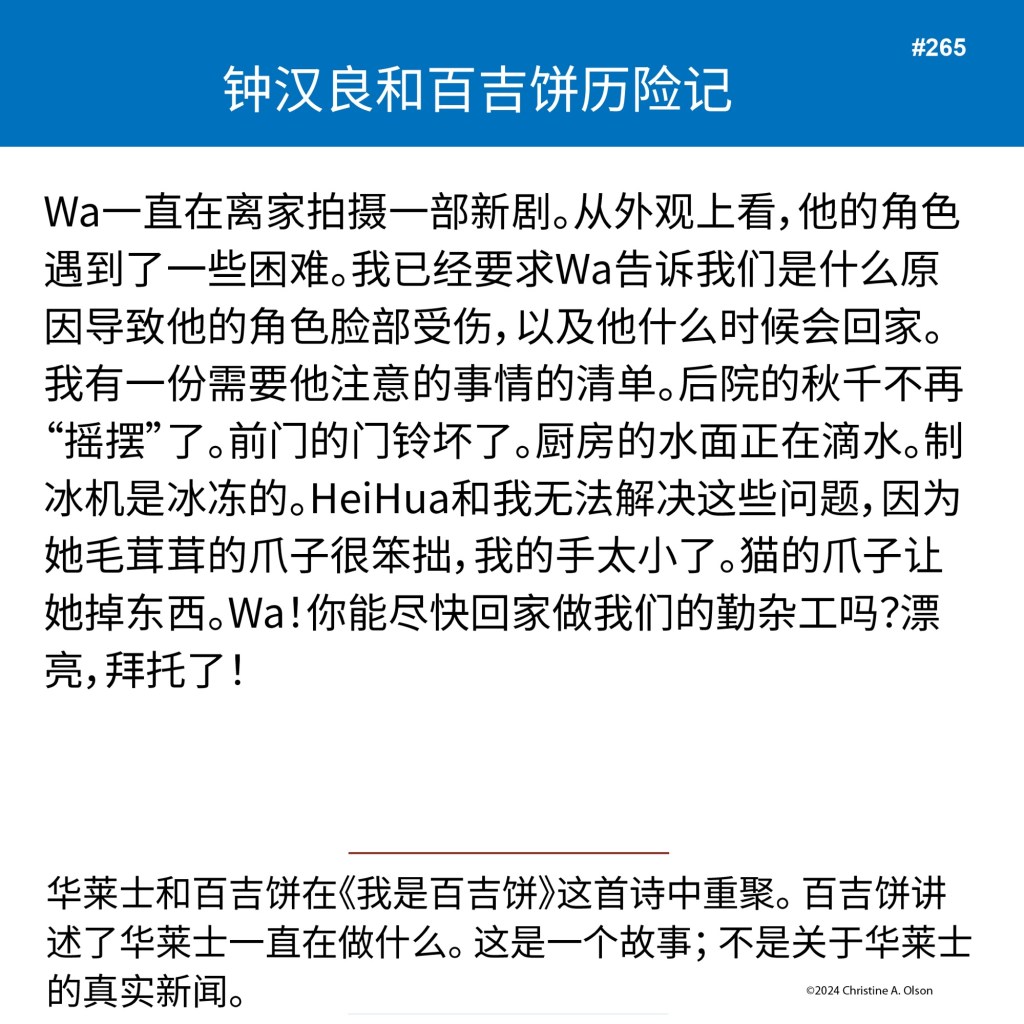 #265

钟汉良和百吉饼历险记

Wa一直在离家拍摄一部新剧。从外观上看，他的角色遇到了一些困难。我已经要求Wa告诉我们是什么原因导致他的角色脸部受伤，以及他什么时候会回家。我有一份需要他注意的事情的清单。后院的秋千不再“摇摆”了。前门的门铃坏了。厨房的水面正在滴水。制冰机是冰冻的。HeiHua和我无法解决这些问题，因为她毛茸茸的爪子很笨拙，我的手太小了。猫的爪子让她掉东西。Wa！你能尽快回家做我们的勤杂工吗？漂亮，拜托了！

华莱士和百吉饼在《我是百吉饼》这首诗中重聚。百吉饼讲述了华莱士一直在做什么。这是一个故事；不是关于华莱士的真实新闻。

©2024 Christine A. Olson